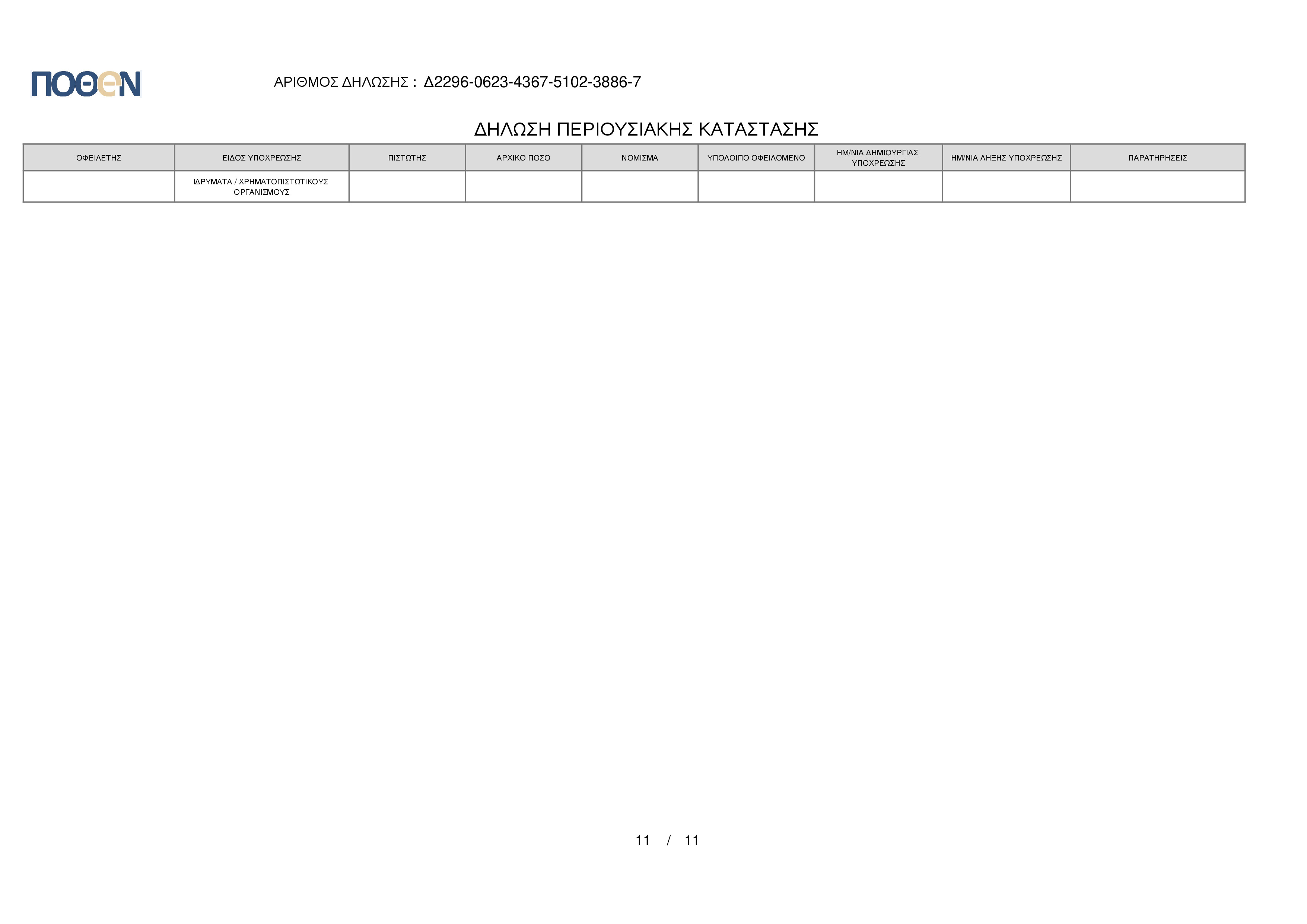 ΠΟΘΕΝ

ΑΡΙΘΜΟΣ ΔΗΛΩΣΗΣ : Δ2296-0623-4367-5102-3886-7

ΔΗΛΩΣΗ ΠΕΡΙΟΥΣΙΑΚΗΣ ΚΑΤΑΣΤΑΣΗΣ

| ΟΦΕΙΛΕΤΗΣ | ΕΙΔΟΣ ΥΠΟΧΡΕΩΣΗΣ | ΠΙΣΤΩΤΗΣ | ΑΡΧΙΚΟ ΠΟΣΟ | ΝΟΜΙΣΜΑ | ΥΠΟΛΟΙΠΟ ΟΦΕΙΛΟΜΕΝΟ | ΗΜ/ΝΙΑ ΔΗΜΙΟΥΡΓΙΑΣ ΥΠΟΧΡΕΩΣΗΣ | ΗΜ/ΝΙΑ ΛΗΞΗΣ ΥΠΟΧΡΕΩΣΗΣ | ΠΑΡΑΤΗΡΗΣΕΙΣ |
|---|---|---|---|---|---|---|---|---|
|  | ΙΔΡΥΜΑΤΑ / ΧΡΗΜΑΤΟΠΙΣΤΩΤΙΚΟΥΣ ΟΡΓΑΝΙΣΜΟΥΣ |  |  |  |  |  |  |  |

11 / 11